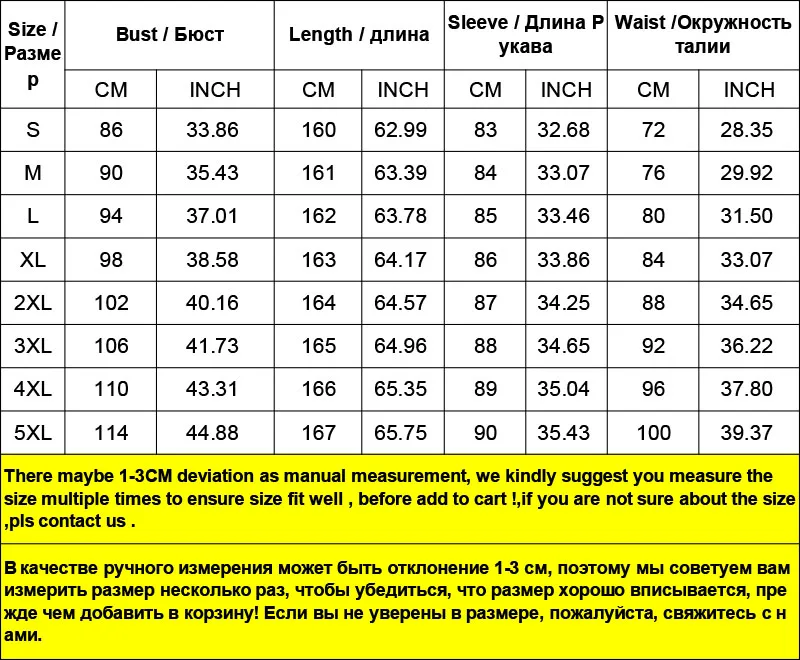 | Size / Размер | Bust / Бюст | | Length / длина | | Sleeve / Длина Рукава | | Waist /Окружность талии | |
|---|---|---|---|---|---|---|---|---|
| | CM | INCH | CM | INCH | CM | INCH | CM | INCH |
| S | 86 | 33.86 | 160 | 62.99 | 83 | 32.68 | 72 | 28.35 |
| M | 90 | 35.43 | 161 | 63.39 | 84 | 33.07 | 76 | 29.92 |
| L | 94 | 37.01 | 162 | 63.78 | 85 | 33.46 | 80 | 31.50 |
| XL | 98 | 38.58 | 163 | 64.17 | 86 | 33.86 | 84 | 33.07 |
| 2XL | 102 | 40.16 | 164 | 64.57 | 87 | 34.25 | 88 | 34.65 |
| 3XL | 106 | 41.73 | 165 | 64.96 | 88 | 34.65 | 92 | 36.22 |
| 4XL | 110 | 43.31 | 166 | 65.35 | 89 | 35.04 | 96 | 37.80 |
| 5XL | 114 | 44.88 | 167 | 65.75 | 90 | 35.43 | 100 | 39.37 |

There maybe 1-3CM deviation as manual measurement, we kindly suggest you measure the size multiple times to ensure size fit well , before add to cart !,if you are not sure about the size ,pls contact us .

В качестве ручного измерения может быть отклонение 1-3 см, поэтому мы советуем вам измерить размер несколько раз, чтобы убедиться, что размер хорошо вписывается, прежде чем добавить в корзину! Если вы не уверены в размере, пожалуйста, свяжитесь с нами.